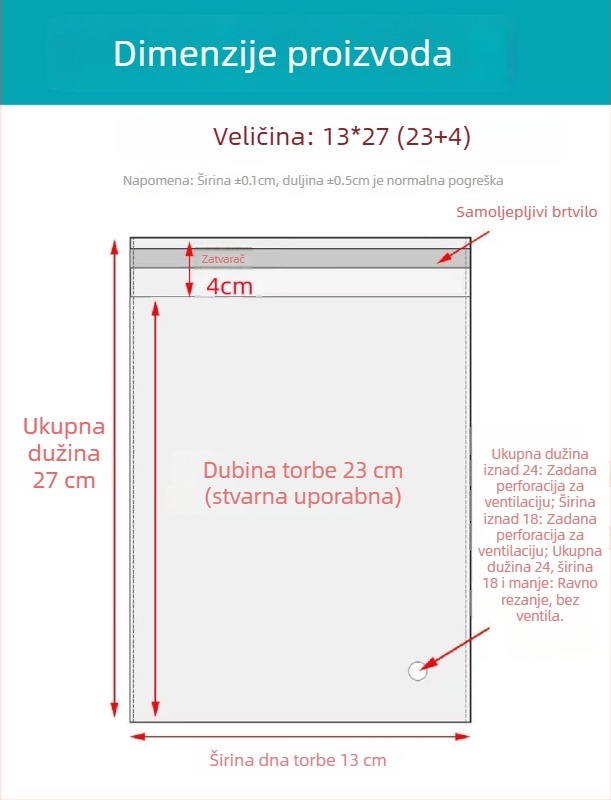 Dimenzije proizvoda

Veličina: 13*27 (23+4)

Napomena: Širina ±0.1cm, duljina ±0.5cm je normalna pogreška

Samoljepljivi brtvilo

Zatvarač

4cm

Ukupna dužina 27 cm

Dubina torbe 23 cm (stvarna uporabna)

Ukupna dužina iznad 24: Zadana perforacija za ventilaciju; Širina iznad 18: Zadana perforacija za ventilaciju; Ukupna dužina 24, širina 18 i manje: Ravno rezanje, bez ventila.

Širina dna torbe 13 cm